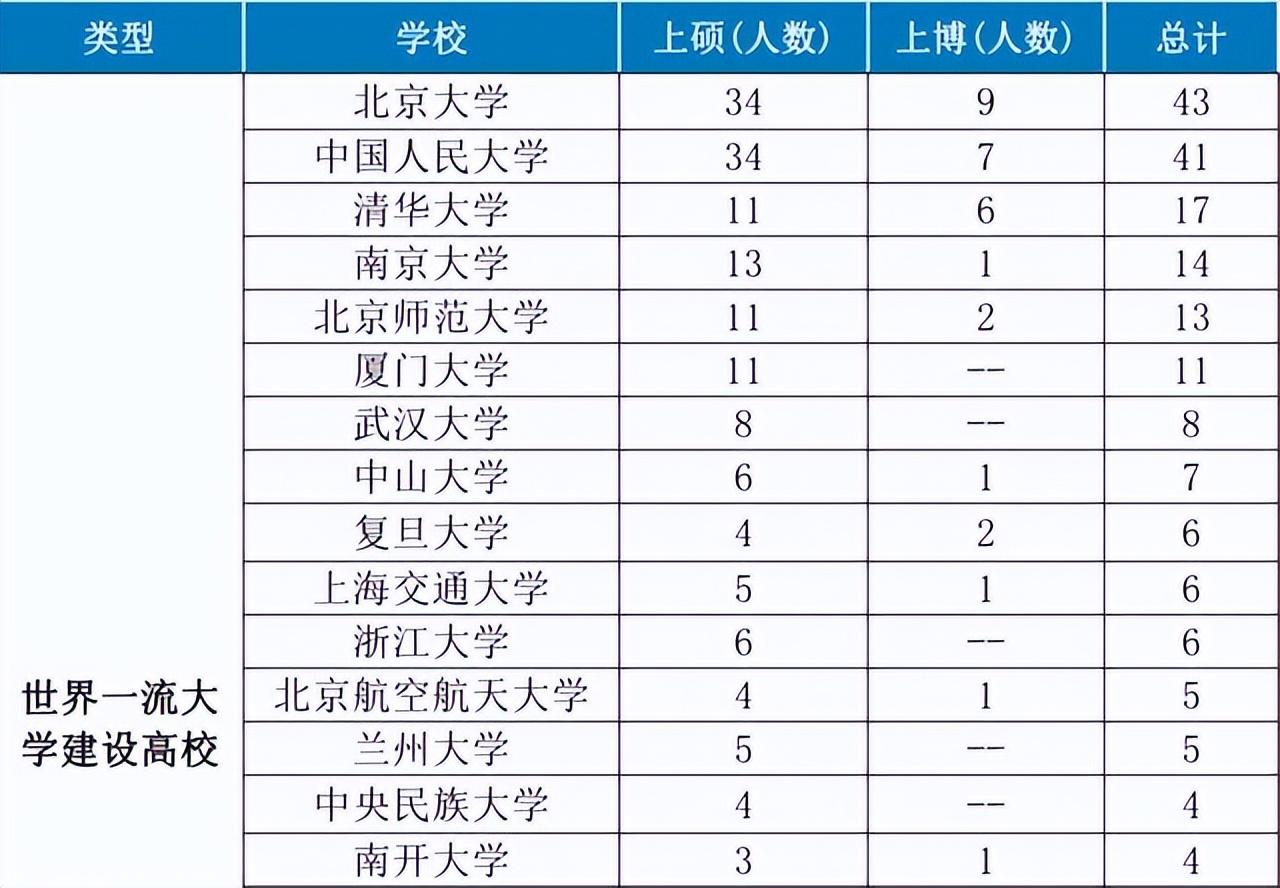 | 类型 | 学校 | 上硕(人数) | 上博(人数) | 总计 |
|---|---|---|---|---|
| 世界一流大学建设高校 | 北京大学 | 34 | 9 | 43 |
| | 中国人民大学 | 34 | 7 | 41 |
| | 清华大学 | 11 | 6 | 17 |
| | 南京大学 | 13 | 1 | 14 |
| | 北京师范大学 | 11 | 2 | 13 |
| | 厦门大学 | 11 | -- | 11 |
| | 武汉大学 | 8 | -- | 8 |
| | 中山大学 | 6 | 1 | 7 |
| | 复旦大学 | 4 | 2 | 6 |
| | 上海交通大学 | 5 | 1 | 6 |
| | 浙江大学 | 6 | -- | 6 |
| | 北京航空航天大学 | 4 | 1 | 5 |
| | 兰州大学 | 5 | -- | 5 |
| | 中央民族大学 | 4 | -- | 4 |
| | 南开大学 | 3 | 1 | 4 |